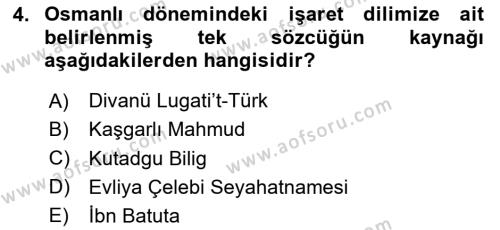 4. Osmanlı dönemindeki işaret dilimize ait belirlenmiş tek sözcüğün kaynağı aşağıdakilerden hangisidir?

A) Divanü Lugati't-Türk
B) Kaşgarlı Mahmud
C) Kutadgu Bilig
D) Evliya Çelebi Seyahatnamesi
E) İbn Batuta

www.aofsoru.com